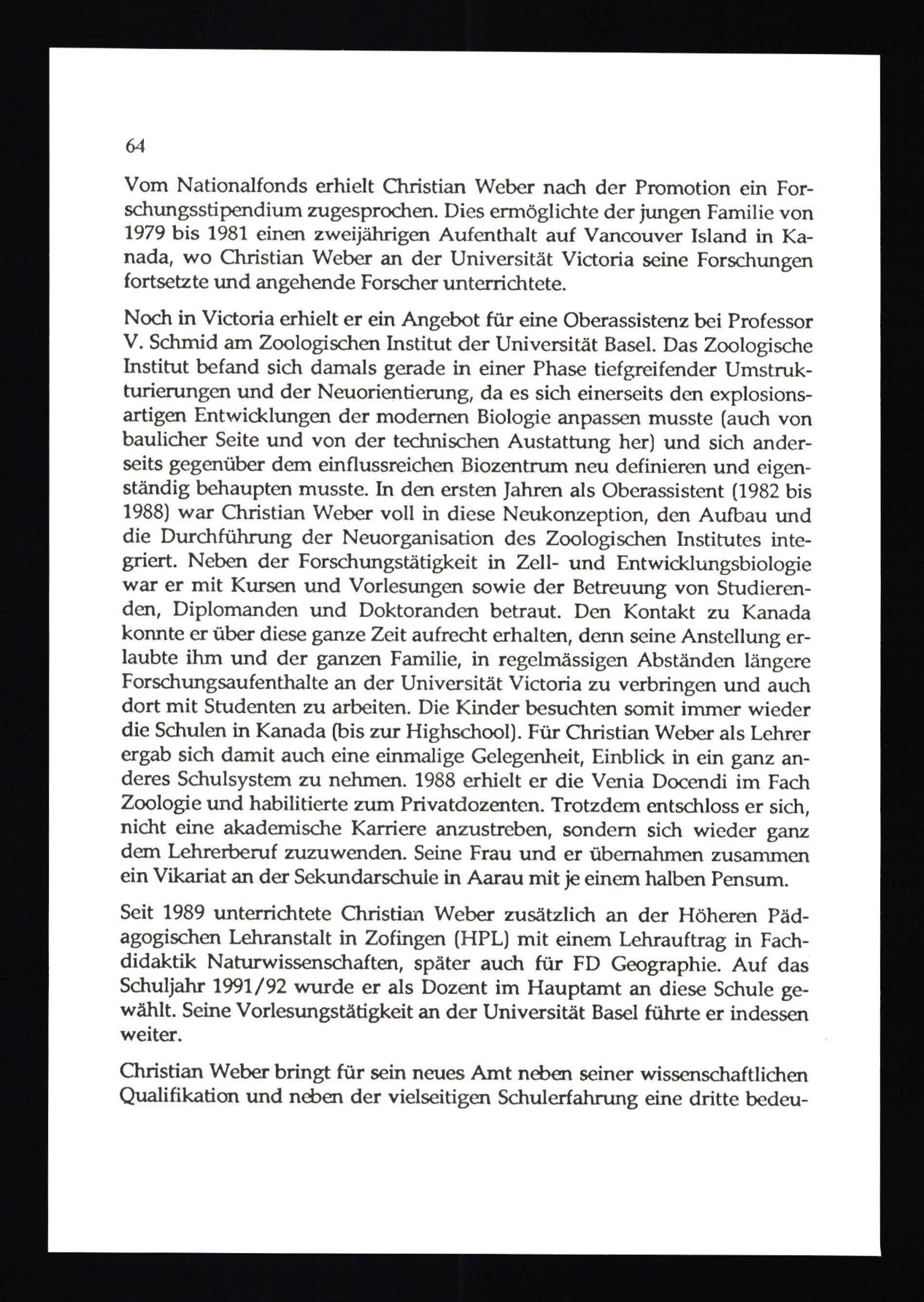 64

Vom Nationalfonds erhielt Christian Weber nach der Promotion ein Forschungsstipendium zugesprochen. Dies ermöglichte der jungen Familie von 1979 bis 1981 einen zweijährigen Aufenthalt auf Vancouver Island in Kanada, wo Christian Weber an der Universität Victoria seine Forschungen fortsetzte und angehende Forscher unterrichtete.

Noch in Victoria erhielt er ein Angebot für eine Oberassistenz bei Professor V. Schmid am Zoologischen Institut der Universität Basel. Das Zoologische Institut befand sich damals gerade in einer Phase tiefgreifender Umstrukturierungen und der Neuorientierung, da es sich einerseits den explosionsartigen Entwicklungen der modernen Biologie anpassen musste (auch von baulicher Seite und von der technischen Austattung her) und sich anderseits gegenüber dem einflussreichen Biozentrum neu definieren und eigenständig behaupten musste. In den ersten Jahren als Oberassistent (1982 bis 1988) war Christian Weber voll in diese Neukonzeption, den Aufbau und die Durchführung der Neuorganisation des Zoologischen Institutes integriert. Neben der Forschungstätigkeit in Zell- und Entwicklungsbiologie war er mit Kursen und Vorlesungen sowie der Betreuung von Studierenden, Diplomanden und Doktoranden betraut. Den Kontakt zu Kanada konnte er über diese ganze Zeit aufrecht erhalten, denn seine Anstellung erlaubte ihm und der ganzen Familie, in regelmässigen Abständen längere Forschungsaufenthalte an der Universität Victoria zu verbringen und auch dort mit Studenten zu arbeiten. Die Kinder besuchten somit immer wieder die Schulen in Kanada (bis zur Highschool). Für Christian Weber als Lehrer ergab sich damit auch eine einmalige Gelegenheit, Einblick in ein ganz anderes Schulsystem zu nehmen. 1988 erhielt er die Venia Docendi im Fach Zoologie und habilitierte zum Privatdozenten. Trotzdem entschloss er sich, nicht eine akademische Karriere anzustreben, sondern sich wieder ganz dem Lehrerberuf zuzuwenden. Seine Frau und er übernahmen zusammen ein Vikariat an der Sekundarschule in Aarau mit je einem halben Pensum.

Seit 1989 unterrichtete Christian Weber zusätzlich an der Höheren Pädagogischen Lehranstalt in Zofingen (HPL) mit einem Lehrauftrag in Fachdidaktik Naturwissenschaften, später auch für FD Geographie. Auf das Schuljahr 1991/92 wurde er als Dozent im Hauptamt an diese Schule gewählt. Seine Vorlesungstätigkeit an der Universität Basel führte er indessen weiter.

Christian Weber bringt für sein neues Amt neben seiner wissenschaftlichen Qualifikation und neben der vielseitigen Schulerfahrung eine dritte bedeu-